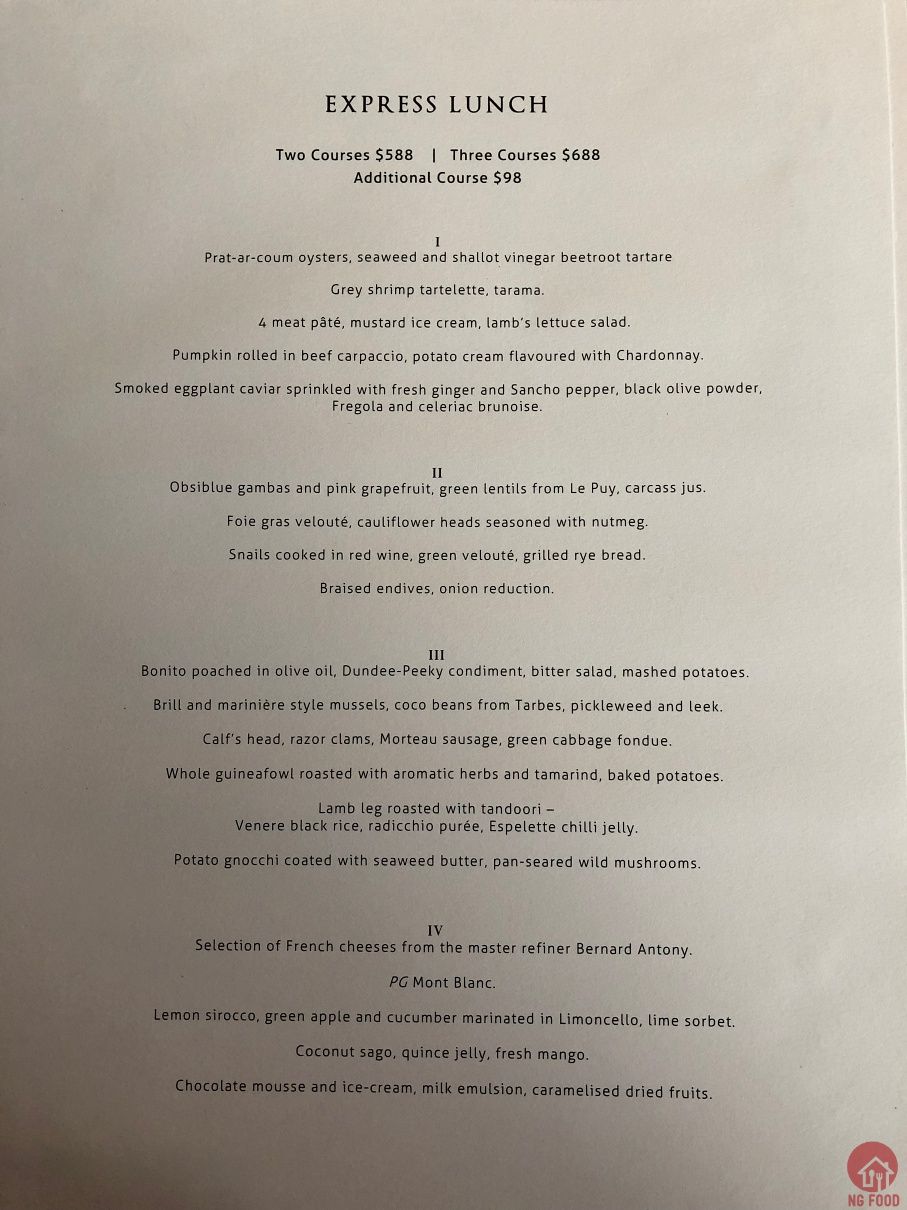 EXPRESS LUNCH

Two Courses \$588 | Three Courses \$688
Additional Course \$98

I
Prat-ar-coum oysters, seaweed and shallot vinegar beetroot tartare

Grey shrimp tartelette, tarama.

4 meat pâté, mustard ice cream, lamb's lettuce salad.

Pumpkin rolled in beef carpaccio, potato cream flavoured with Chardonnay.

Smoked eggplant caviar sprinkled with fresh ginger and Sancho pepper, black olive powder, Fregola and celeriac brunoise.

II
Obsiblue gambas and pink grapefruit, green lentils from Le Puy, carcass jus.

Foie gras velouté, cauliflower heads seasoned with nutmeg.

Snails cooked in red wine, green velouté, grilled rye bread.

Braised endives, onion reduction.

III
Bonito poached in olive oil, Dundee-Peeky condiment, bitter salad, mashed potatoes.

Brill and marinière style mussels, coco beans from Tarbes, pickleweed and leek.

Calf's head, razor clams, Morteau sausage, green cabbage fondue.

Whole guineafowl roasted with aromatic herbs and tamarind, baked potatoes.

Lamb leg roasted with tandoori –
Venere black rice, radicchio purée, Espelette chilli jelly.

Potato gnocchi coated with seaweed butter, pan-seared wild mushrooms.

IV
Selection of French cheeses from the master refiner Bernard Antony.

PG Mont Blanc.

Lemon sirocco, green apple and cucumber marinated in Limoncello, lime sorbet.

Coconut sago, quince jelly, fresh mango.

Chocolate mousse and ice-cream, milk emulsion, caramelised dried fruits.

NG FOOD